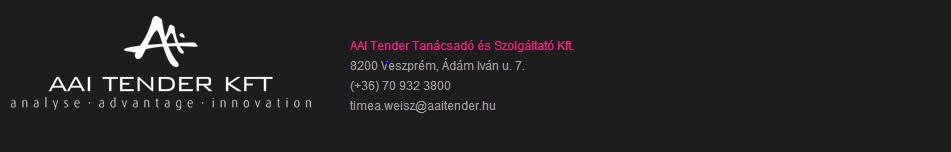 AAI TENDER KFT
analyse · advantage · innovation

AAI Tender Tanácsadó és Szolgáltató Kft.
8200 Veszprém, Ádám Iván u. 7.
(+36) 70 932 3800
timea.weisz@aaitender.hu